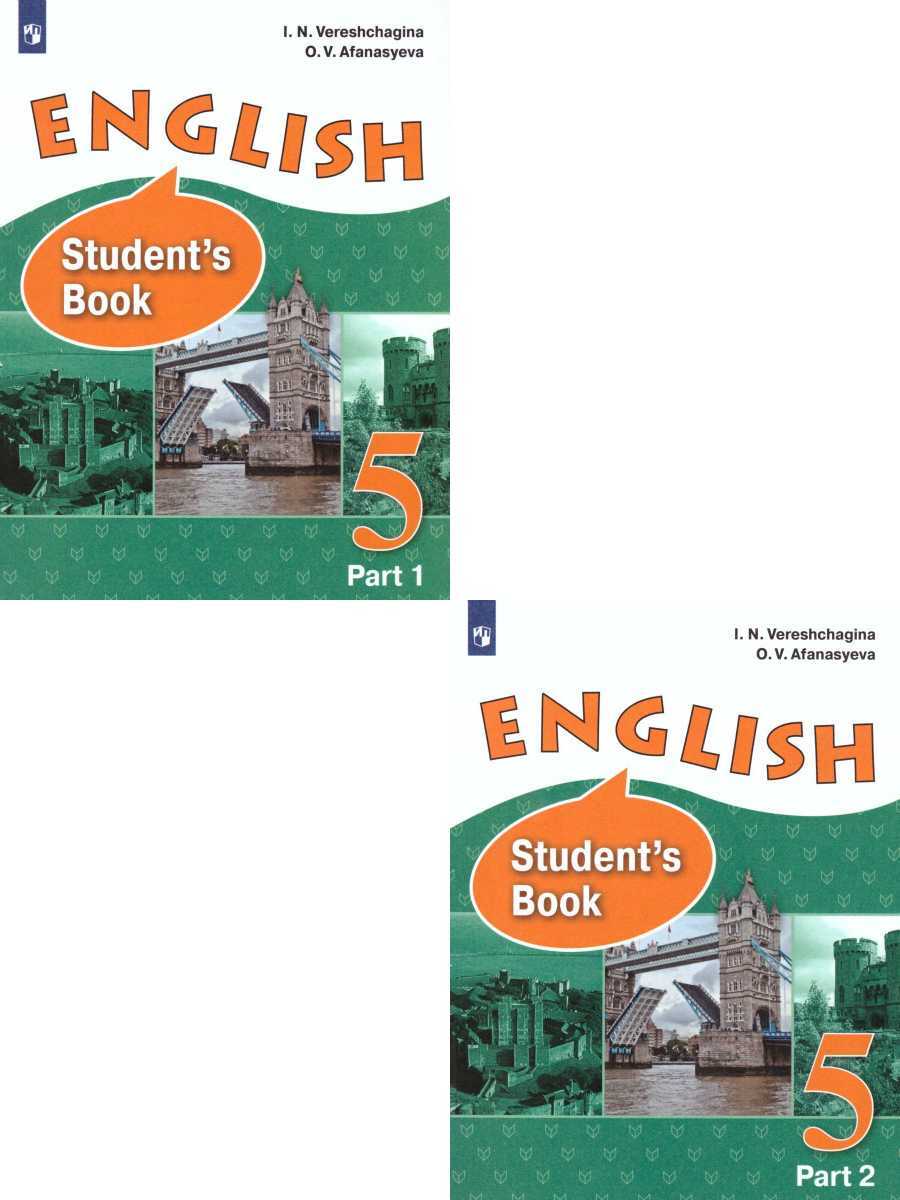 I. N. Vereshchagina
O. V. Afanasyeva

ENGLISH

Student's Book

5

Part 1

I. N. Vereshchagina
O. V. Afanasyeva

ENGLISH

Student's Book

5

Part 2